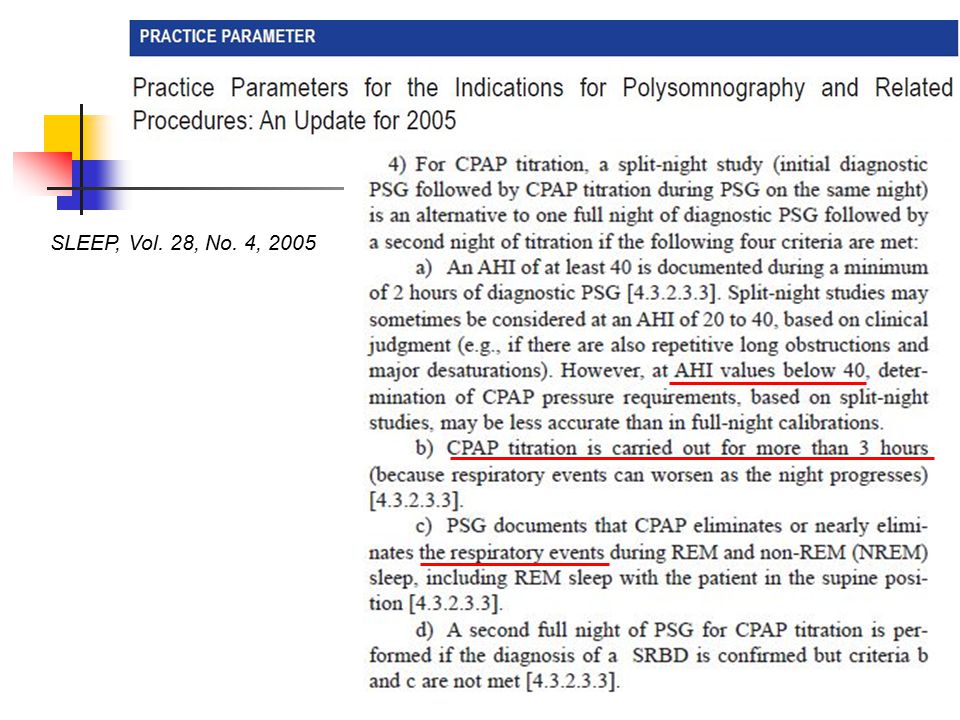 PRACTICE PARAMETER

Practice Parameters for the Indications for Polysomnography and Related Procedures: An Update for 2005

SLEEP, Vol. 28, No. 4, 2005

4) For CPAP titration, a split-night study (initial diagnostic PSG followed by CPAP titration during PSG on the same night) is an alternative to one full night of diagnostic PSG followed by a second night of titration if the following four criteria are met:

a) An AHI of at least 40 is documented during a minimum of 2 hours of diagnostic PSG [4.3.2.3.3]. Split-night studies may sometimes be considered at an AHI of 20 to 40, based on clinical judgment (e.g., if there are also repetitive long obstructions and major desaturations). However, at AHI values below 40, determination of CPAP pressure requirements, based on split-night studies, may be less accurate than in full-night calibrations.

b) CPAP titration is carried out for more than 3 hours (because respiratory events can worsen as the night progresses) [4.3.2.3.3].

c) PSG documents that CPAP eliminates or nearly eliminates the respiratory events during REM and non-REM (NREM) sleep, including REM sleep with the patient in the supine position [4.3.2.3.3].

d) A second full night of PSG for CPAP titration is performed if the diagnosis of a SRBD is confirmed but criteria b and c are not met [4.3.2.3.3].